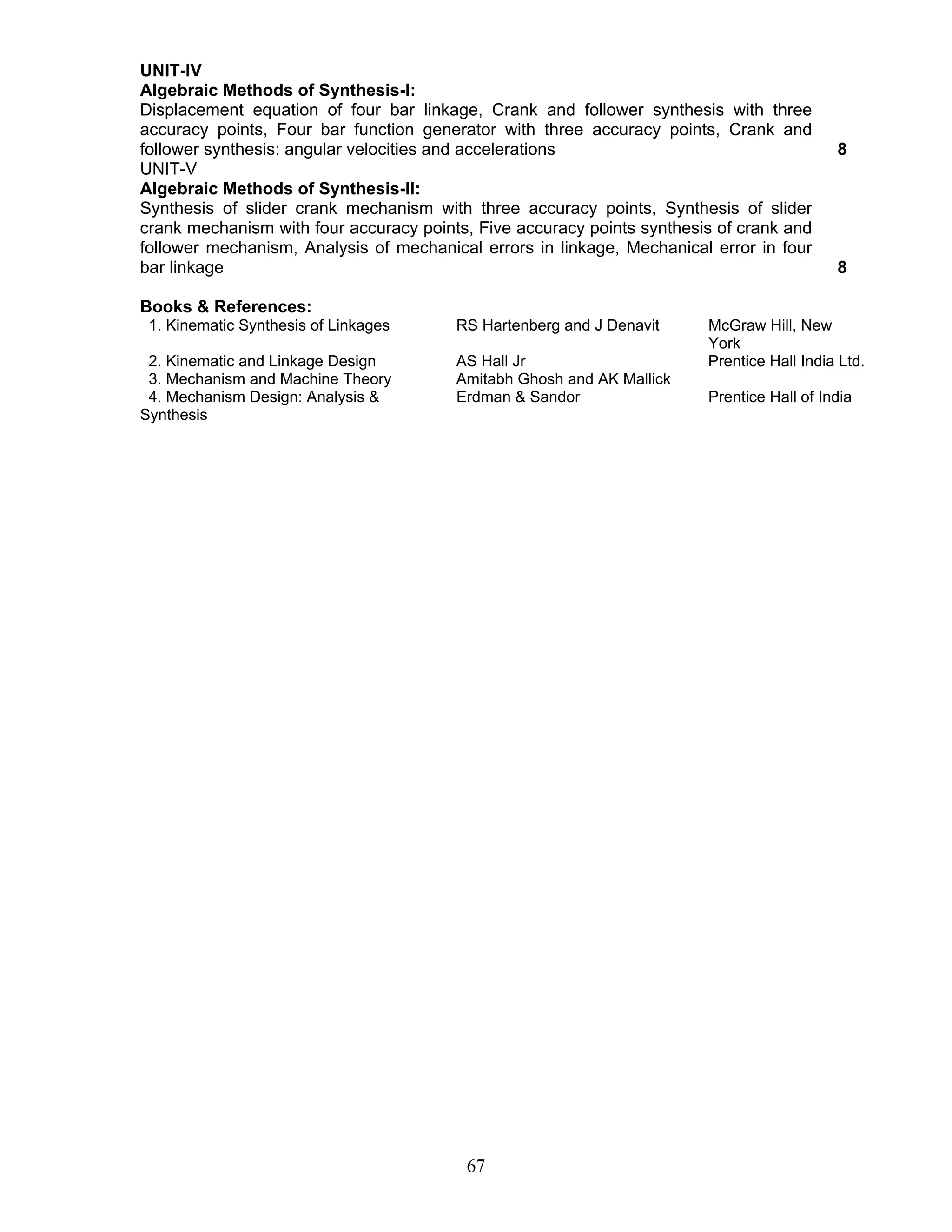 UNIT-IV
Algebraic Methods of Synthesis-I:
Displacement equation of four bar linkage, Crank and follower synthesis with three accuracy points, Four bar function generator with three accuracy points, Crank and follower synthesis: angular velocities and accelerations 8
UNIT-V
Algebraic Methods of Synthesis-II:
Synthesis of slider crank mechanism with three accuracy points, Synthesis of slider crank mechanism with four accuracy points, Five accuracy points synthesis of crank and follower mechanism, Analysis of mechanical errors in linkage, Mechanical error in four bar linkage 8

Books & References:

| | | |
|---|---|---|
| 1. Kinematic Synthesis of Linkages | RS Hartenberg and J Denavit | McGraw Hill, New York |
| 2. Kinematic and Linkage Design | AS Hall Jr | Prentice Hall India Ltd. |
| 3. Mechanism and Machine Theory | Amitabh Ghosh and AK Mallick | |
| 4. Mechanism Design: Analysis & Synthesis | Erdman & Sandor | Prentice Hall of India |

67